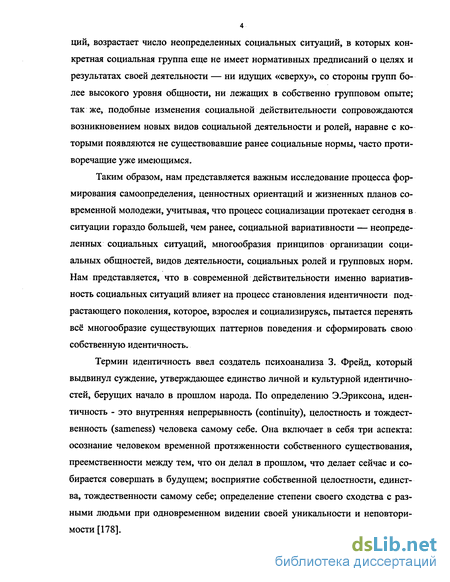 4

ций, возрастает число неопределенных социальных ситуаций, в которых конкретная социальная группа еще не имеет нормативных предписаний о целях и результатах своей деятельности — ни идущих «сверху», со стороны групп более высокого уровня общности, ни лежащих в собственно групповом опыте; так же, подобные изменения социальной действительности сопровождаются возникновением новых видов социальной деятельности и ролей, наравне с которыми появляются не существовавшие ранее социальные нормы, часто противоречащие уже имеющимся.

Таким образом, нам представляется важным исследование процесса формирования самоопределения, ценностных ориентаций и жизненных планов современной молодежи, учитывая, что процесс социализации протекает сегодня в ситуации гораздо большей, чем ранее, социальной вариативности — неопределенных социальных ситуаций, многообразия принципов организации социальных общностей, видов деятельности, социальных ролей и групповых норм. Нам представляется, что в современной действительности именно вариативность социальных ситуаций влияет на процесс становления идентичности подрастающего поколения, которое, взрослея и социализируясь, пытается перенять всё многообразие существующих паттернов поведения и сформировать свою собственную идентичность.

Термин идентичность ввел создатель психоанализа З. Фрейд, который выдвинул суждение, утверждающее единство личной и культурной идентичностей, берущих начало в прошлом народа. По определению Э.Эриксона, идентичность - это внутренняя непрерывность (continuity), целостность и тождественность (sameness) человека самому себе. Она включает в себя три аспекта: осознание человеком временной протяженности собственного существования, преемственности между тем, что он делал в прошлом, что делает сейчас и собирается совершать в будущем; восприятие собственной целостности, единства, тождественности самому себе; определение степени своего сходства с разными людьми при одновременном видении своей уникальности и неповторимости [178].

dsLib.net
библиотека диссертаций